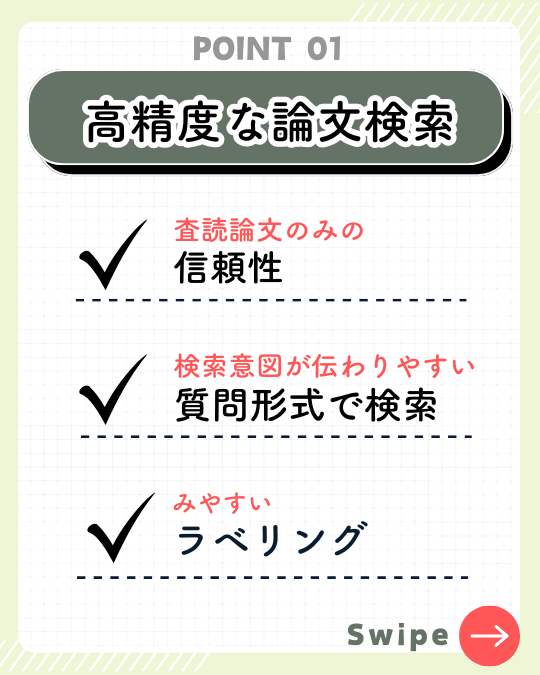 POINT 01

高精度な論文検索

査読論文のみの
信頼性

検索意図が伝わりやすい
質問形式で検索

みやすい
ラベリング

Swipe